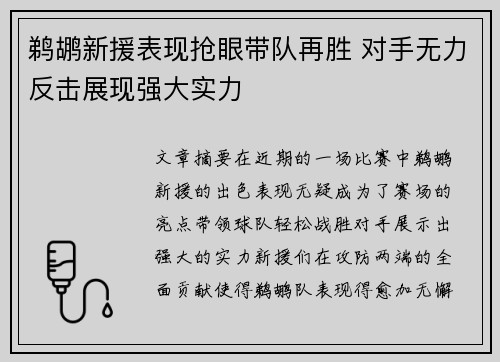 鹈鹕新援表现抢眼带队再胜 对手无力反击展现强大实力

文章摘要在近期的一场比赛中鹈鹕新援的出色表现无疑成为了赛场的亮点带领球队轻松战胜对手展示出强大的实力新援们在攻防两端的全面贡献使得鹈鹕队表现得愈加无懈